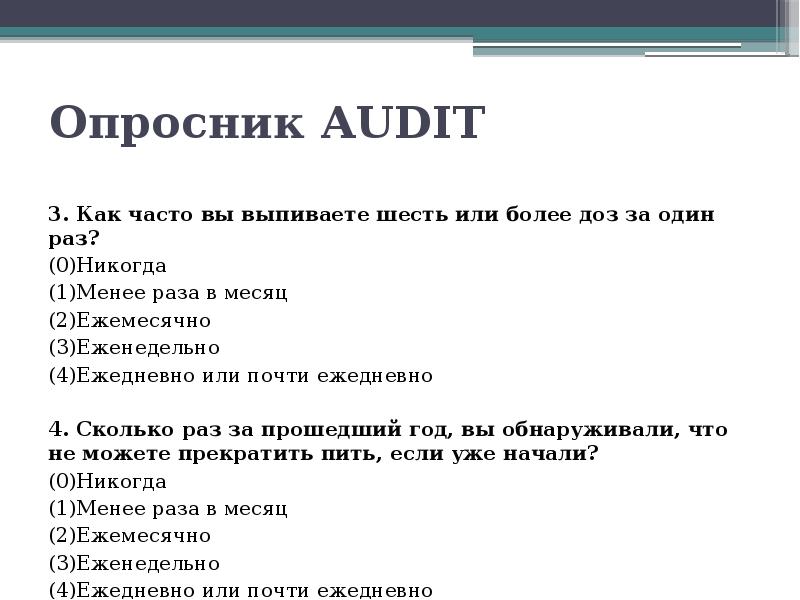 Опросник AUDIT

3. Как часто вы выпиваете шесть или более доз за один раз?
(0)Никогда
(1)Менее раза в месяц
(2)Ежемесячно
(3)Еженедельно
(4)Ежедневно или почти ежедневно

4. Сколько раз за прошедший год, вы обнаруживали, что не можете прекратить пить, если уже начали?
(0)Никогда
(1)Менее раза в месяц
(2)Ежемесячно
(3)Еженедельно
(4)Ежедневно или почти ежедневно